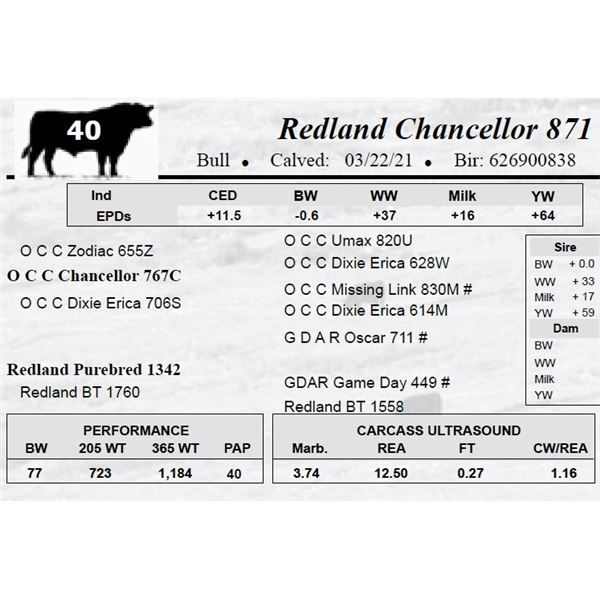 40

Redland Chancellor 871

Bull • Calved: 03/22/21 • Bir: 626900838

| Ind | CED | BW | WW | Milk | YW |
|---|---|---|---|---|---|
| EPDs | +11.5 | -0.6 | +37 | +16 | +64 |

O C C Zodiac 655Z

O C C Chancellor 767C

O C C Dixie Erica 706S

Redland Purebred 1342

Redland BT 1760

O C C Umax 820U

O C C Dixie Erica 628W

O C C Missing Link 830M #

O C C Dixie Erica 614M

G D A R Oscar 711 #

GDAR Game Day 449 #

Redland BT 1558

Sire
BW + 0.0
WW + 33
Milk + 17
YW + 59

Dam
BW
WW
Milk
YW

PERFORMANCE

| BW | 205 WT | 365 WT | PAP |
|---|---|---|---|
| 77 | 723 | 1,184 | 40 |

CARCASS ULTRASOUND

| Marb. | REA | FT | CW/REA |
|---|---|---|---|
| 3.74 | 12.50 | 0.27 | 1.16 |